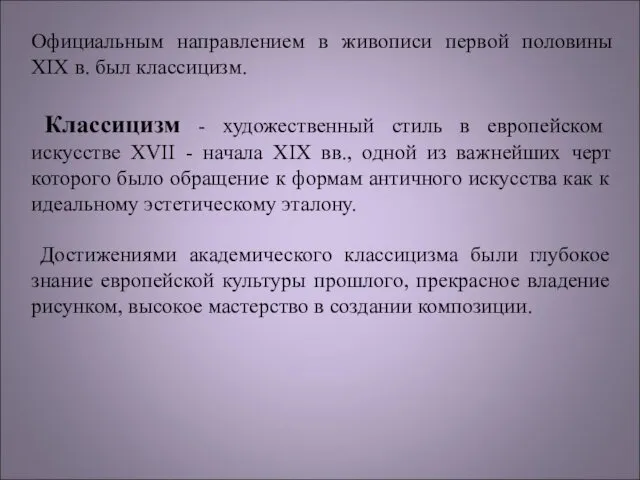 Официальным направлением в живописи первой половины XIX в. был классицизм.

Классицизм - художественный стиль в европейском искусстве XVII - начала XIX вв., одной из важнейших черт которого было обращение к формам античного искусства как к идеальному эстетическому эталону.

Достижениями академического классицизма были глубокое знание европейской культуры прошлого, прекрасное владение рисунком, высокое мастерство в создании композиции.